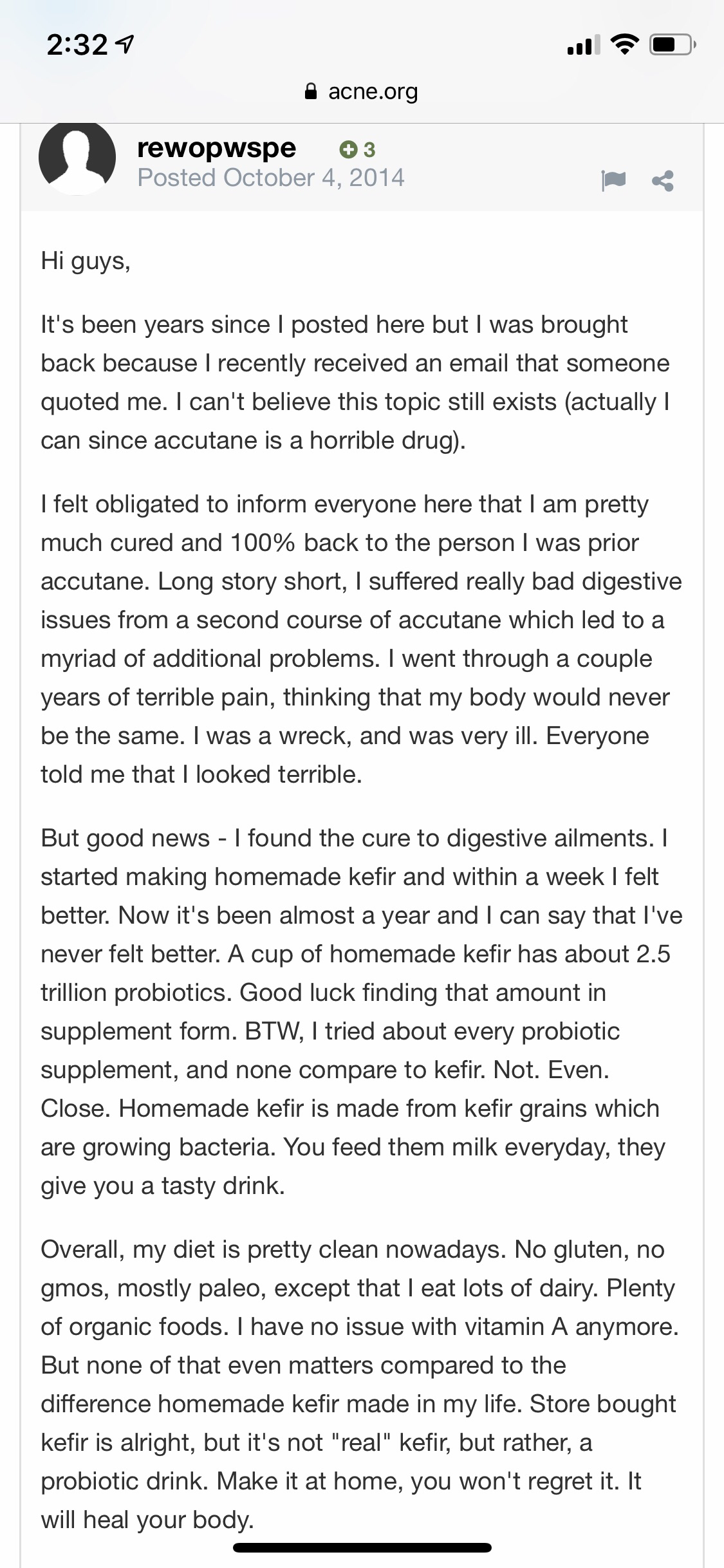 2:32

acne.org

rewopwspe 3
Posted October 4, 2014

Hi guys,

It's been years since I posted here but I was brought back because I recently received an email that someone quoted me. I can't believe this topic still exists (actually I can since accutane is a horrible drug).

I felt obligated to inform everyone here that I am pretty much cured and 100% back to the person I was prior accutane. Long story short, I suffered really bad digestive issues from a second course of accutane which led to a myriad of additional problems. I went through a couple years of terrible pain, thinking that my body would never be the same. I was a wreck, and was very ill. Everyone told me that I looked terrible.

But good news - I found the cure to digestive ailments. I started making homemade kefir and within a week I felt better. Now it's been almost a year and I can say that I've never felt better. A cup of homemade kefir has about 2.5 trillion probiotics. Good luck finding that amount in supplement form. BTW, I tried about every probiotic supplement, and none compare to kefir. Not. Even. Close. Homemade kefir is made from kefir grains which are growing bacteria. You feed them milk everyday, they give you a tasty drink.

Overall, my diet is pretty clean nowadays. No gluten, no gmos, mostly paleo, except that I eat lots of dairy. Plenty of organic foods. I have no issue with vitamin A anymore. But none of that even matters compared to the difference homemade kefir made in my life. Store bought kefir is alright, but it's not "real" kefir, but rather, a probiotic drink. Make it at home, you won't regret it. It will heal your body.